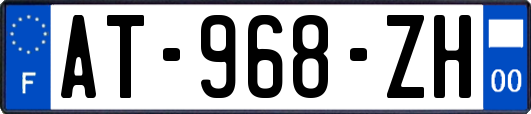 F
AT-968-ZH
00